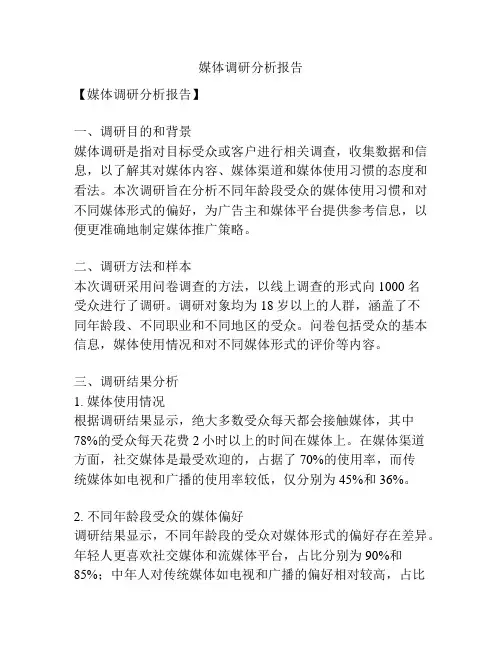 媒体调研分析报告

【媒体调研分析报告】

一、调研目的和背景
媒体调研是指对目标受众或客户进行相关调查，收集数据和信息，以了解其对媒体内容、媒体渠道和媒体使用习惯的态度和看法。本次调研旨在分析不同年龄段受众的媒体使用习惯和对不同媒体形式的偏好，为广告主和媒体平台提供参考信息，以便更准确地制定媒体推广策略。

二、调研方法和样本
本次调研采用问卷调查的方法，以线上调查的形式向 1000 名受众进行了调研。调研对象均为 18 岁以上的人群，涵盖了不同年龄段、不同职业和不同地区的受众。问卷包括受众的基本信息，媒体使用情况和对不同媒体形式的评价等内容。

三、调研结果分析
1. 媒体使用情况
根据调研结果显示，绝大多数受众每天都会接触媒体，其中 78%的受众每天花费 2 小时以上的时间在媒体上。在媒体渠道方面，社交媒体是最受欢迎的，占据了 70%的使用率，而传统媒体如电视和广播的使用率较低，仅分别为 45%和 36%。

2. 不同年龄段受众的媒体偏好
调研结果显示，不同年龄段的受众对媒体形式的偏好存在差异。年轻人更喜欢社交媒体和流媒体平台，占比分别为 90%和 85%；中年人对传统媒体如电视和广播的偏好相对较高，占比